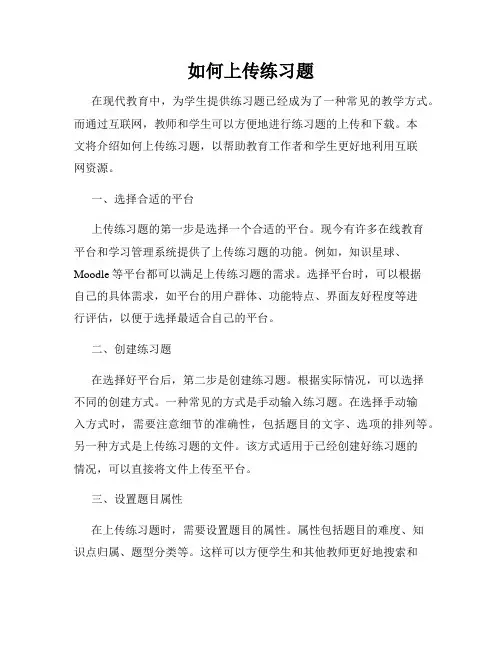 如何上传练习题

在现代教育中，为学生提供练习题已经成为了一种常见的教学方式。而通过互联网，教师和学生可以方便地进行练习题的上传和下载。本文将介绍如何上传练习题，以帮助教育工作者和学生更好地利用互联网资源。

一、选择合适的平台

上传练习题的第一步是选择一个合适的平台。现今有许多在线教育平台和学习管理系统提供了上传练习题的功能。例如，知识星球、Moodle 等平台都可以满足上传练习题的需求。选择平台时，可以根据自己的具体需求，如平台的用户群体、功能特点、界面友好程度等进行评估，以便于选择最适合自己的平台。

二、创建练习题

在选择好平台后，第二步是创建练习题。根据实际情况，可以选择不同的创建方式。一种常见的方式是手动输入练习题。在选择手动输入方式时，需要注意细节的准确性，包括题目的文字、选项的排列等。另一种方式是上传练习题的文件。该方式适用于已经创建好练习题的情况，可以直接将文件上传至平台。

三、设置题目属性

在上传练习题时，需要设置题目的属性。属性包括题目的难度、知识点归属、题型分类等。这样可以方便学生和其他教师更好地搜索和